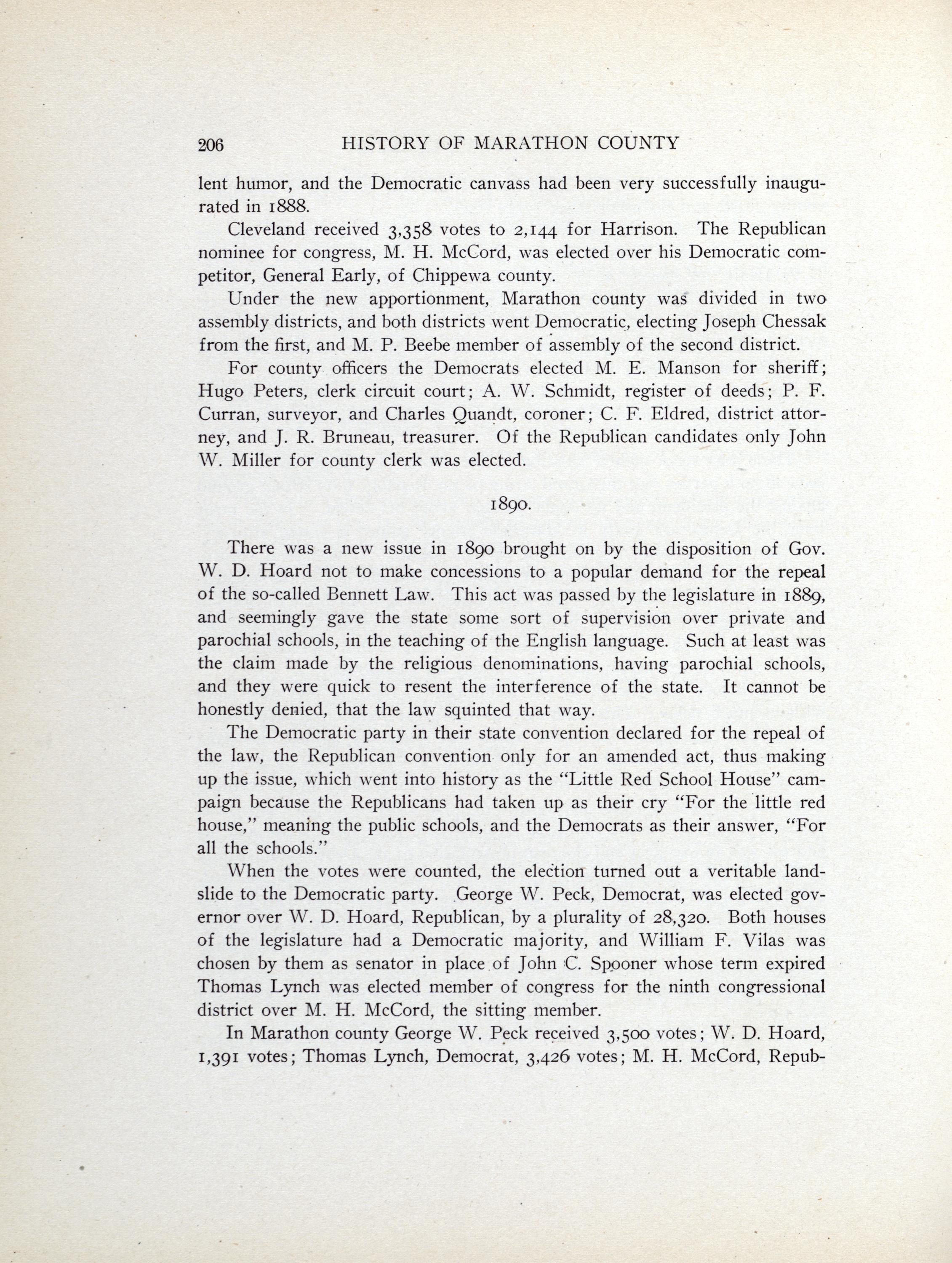 206 HISTORY OF MARATHON COUNTY

lent humor, and the Democratic canvass had been very successfully inaugurated in 1888.

Cleveland received 3,358 votes to 2,144 for Harrison. The Republican nominee for congress, M. H. McCord, was elected over his Democratic competitor, General Early, of Chippewa county.

Under the new apportionment, Marathon county was divided in two assembly districts, and both districts went Democratic, electing Joseph Chessak from the first, and M. P. Beebe member of assembly of the second district.

For county officers the Democrats elected M. E. Manson for sheriff; Hugo Peters, clerk circuit court; A. W. Schmidt, register of deeds; P. F. Curran, surveyor, and Charles Quandt, coroner; C. F. Eldred, district attorney, and J. R. Bruneau, treasurer. Of the Republican candidates only John W. Miller for county clerk was elected.

1890.

There was a new issue in 1890 brought on by the disposition of Gov. W. D. Hoard not to make concessions to a popular demand for the repeal of the so-called Bennett Law. This act was passed by the legislature in 1889, and seemingly gave the state some sort of supervision over private and parochial schools, in the teaching of the English language. Such at least was the claim made by the religious denominations, having parochial schools, and they were quick to resent the interference of the state. It cannot be honestly denied, that the law squinted that way.

The Democratic party in their state convention declared for the repeal of the law, the Republican convention only for an amended act, thus making up the issue, which went into history as the "Little Red School House" campaign because the Republicans had taken up as their cry "For the little red house," meaning the public schools, and the Democrats as their answer, "For all the schools."

When the votes were counted, the election turned out a veritable landslide to the Democratic party. George W. Peck, Democrat, was elected governor over W. D. Hoard, Republican, by a plurality of 28,320. Both houses of the legislature had a Democratic majority, and William F. Vilas was chosen by them as senator in place of John C. Spooner whose term expired Thomas Lynch was elected member of congress for the ninth congressional district over M. H. McCord, the sitting member.

In Marathon county George W. Peck received 3,500 votes; W. D. Hoard, 1,391 votes; Thomas Lynch, Democrat, 3,426 votes; M. H. McCord, Repub-